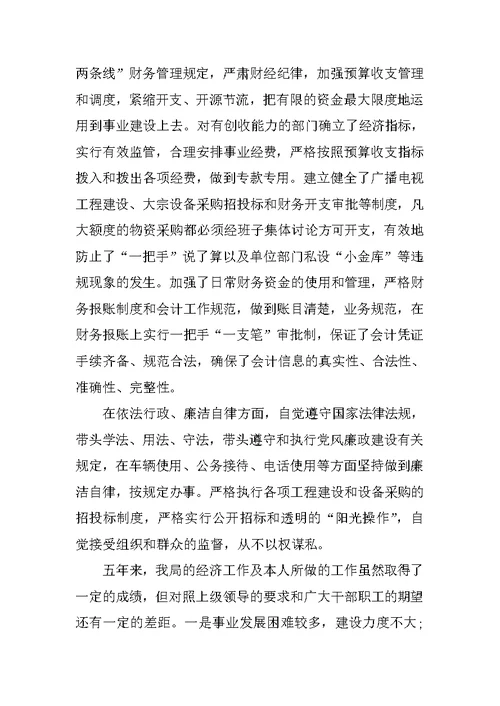 两条线”财务管理规定，严肃财经纪律，加强预算收支管理和调度，紧缩开支、开源节流，把有限的资金最大限度地运用到事业建设上去。对有创收能力的部门确立了经济指标，实行有效监管，合理安排事业经费，严格按照预算收支指标拨入和拨出各项经费，做到专款专用。建立健全了广播电视工程建设、大宗设备采购招投标和财务开支审批等制度，凡大额度的物资采购都必须经班子集体讨论方可开支，有效地防止了“一把手”说了算以及单位部门私设“小金库”等违规现象的发生。加强了日常财务资金的使用和管理，严格财务报账制度和会计工作规范，做到账目清楚，业务规范，在财务报账上实行一把手“一支笔”审批制，保证了会计凭证手续齐备、规范合法，确保了会计信息的真实性、合法性、准确性、完整性。

在依法行政、廉洁自律方面，自觉遵守国家法律法规，带头学法、用法、守法，带头遵守和执行党风廉政建设有关规定，在车辆使用、公务接待、电话使用等方面坚持做到廉洁自律，按规定办事。严格执行各项工程建设和设备采购的招投标制度，严格实行公开招标和透明的“阳光操作”，自觉接受组织和群众的监督，从不以权谋私。

五年来，我局的经济工作及本人所做的工作虽然取得了一定的成绩，但对照上级领导的要求和广大干部职工的期望还有一定的差距。一是事业发展困难较多，建设力度不大；